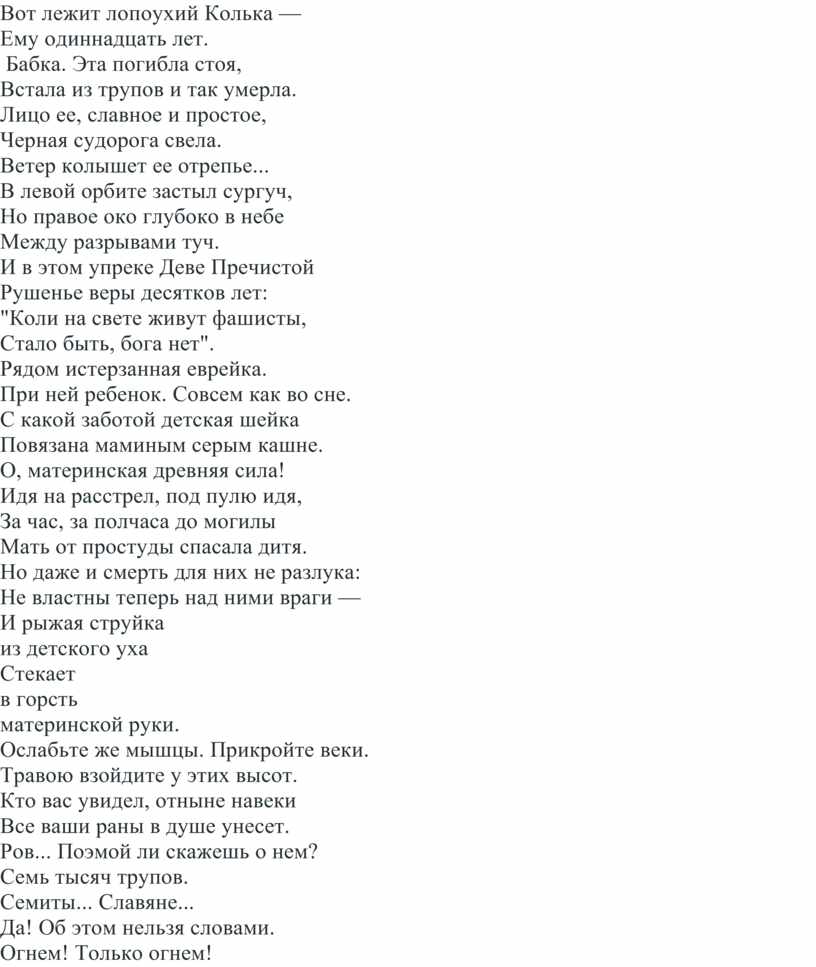 Вот лежит лопоухий Колька —
Ему одиннадцать лет.
Бабка. Эта погибла стоя,
Встала из трупов и так умерла.
Лицо ее, славное и простое,
Черная судорога свела.
Ветер колышет ее отрепье...
В левой орбите застыл сургуч,
Но правое око глубоко в небе
Между разрывами туч.
И в этом упреке Деве Пречистой
Рушенье веры десятков лет:
"Коли на свете живут фашисты,
Стало быть, бога нет".
Рядом истерзанная еврейка.
При ней ребенок. Совсем как во сне.
С какой заботой детская шейка
Повязана маминым серым кашне.
О, материнская древняя сила!
Идя на расстрел, под пулю идя,
За час, за полчаса до могилы
Мать от простуды спасала дитя.
Но даже и смерть для них не разлука:
Не властны теперь над ними враги —
И рыжая струйка
из детского уха
Стекает
в горсть
материнской руки.
Ослабьте же мышцы. Прикройте веки.
Травою взойдите у этих высот.
Кто вас увидел, отныне навеки
Все ваши раны в душе унесет.
Ров... Поэмой ли скажешь о нем?
Семь тысяч трупов.
Семиты... Славяне...
Да! Об этом нельзя словами.
Огнем! Только огнем!